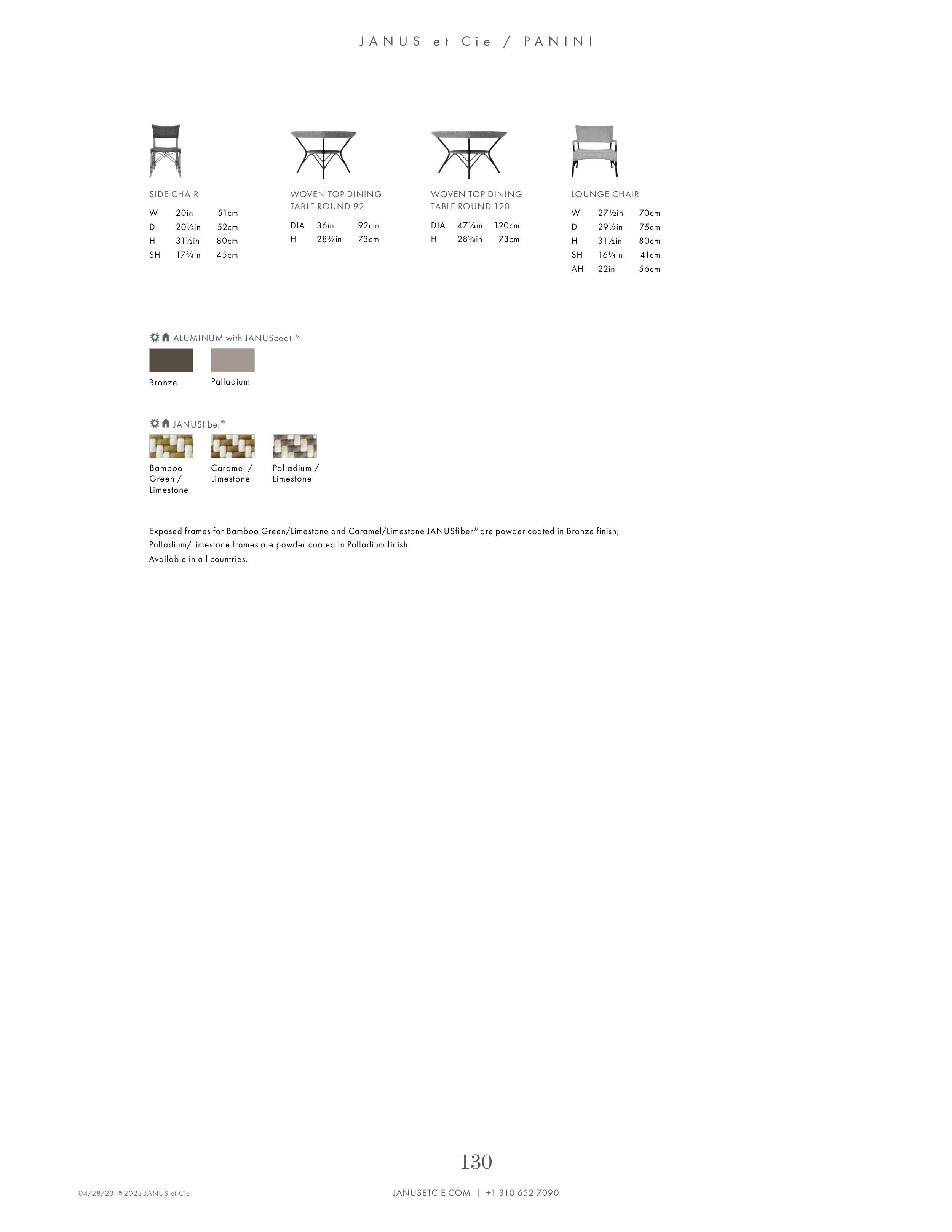 JANUS et Cie / PANINI

SIDE CHAIR

| W | 20in | 51cm |
|---|---|---|
| D | 20½in | 52cm |
| H | 31½in | 80cm |
| SH | 17¾in | 45cm |

WOVEN TOP DINING TABLE ROUND 92

| DIA | 36in | 92cm |
|---|---|---|
| H | 28¾in | 73cm |

WOVEN TOP DINING TABLE ROUND 120

| DIA | 47¼in | 120cm |
|---|---|---|
| H | 28¾in | 73cm |

LOUNGE CHAIR

| W | 27½in | 70cm |
|---|---|---|
| D | 29½in | 75cm |
| H | 31½in | 80cm |
| SH | 16¼in | 41cm |
| AH | 22in | 56cm |

ALUMINUM with JANUScoat™

Bronze

Palladium

JANUSfiber®

Bamboo Green / Limestone

Caramel / Limestone

Palladium / Limestone

Exposed frames for Bamboo Green/Limestone and Caramel/Limestone JANUSfiber® are powder coated in Bronze finish; Palladium/Limestone frames are powder coated in Palladium finish.
Available in all countries.

130

04/28/23 © 2023 JANUS et Cie

JANUSETCIE.COM | +1 310 652 7090